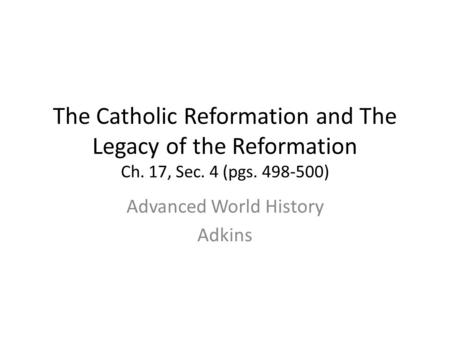 The Catholic Reformation and The Legacy of the Reformation
Ch. 17, Sec. 4 (pgs. 498-500)

Advanced World History
Adkins